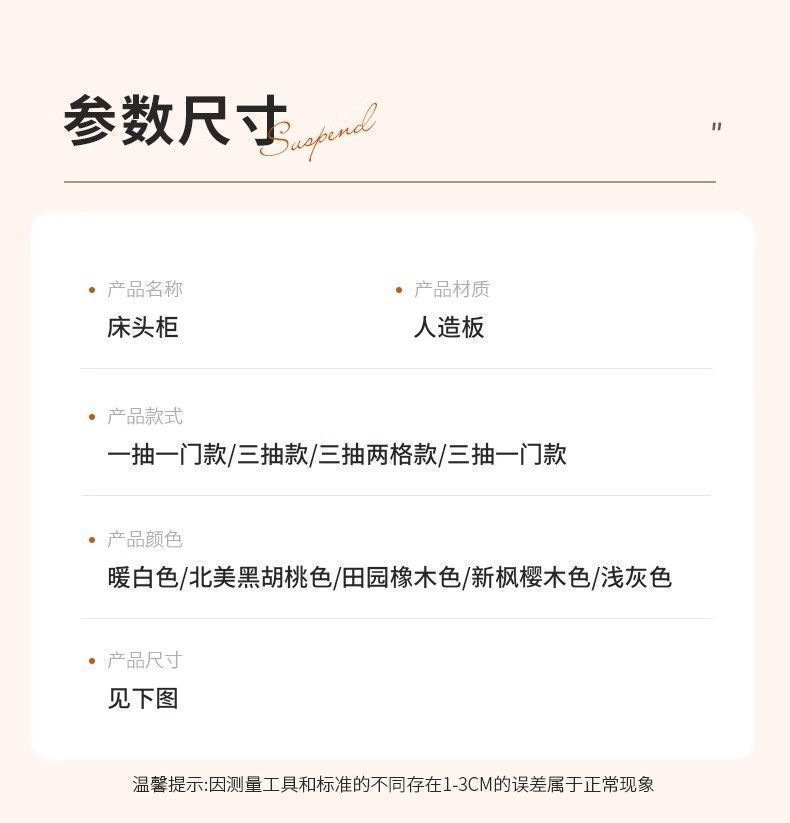 参数尺寸 Suspend

"

• 产品名称
床头柜

• 产品材质
人造板

• 产品款式
一抽一门款/三抽款/三抽两格款/三抽一门款

• 产品颜色
暖白色/北美黑胡桃色/田园橡木色/新枫樱木色/浅灰色

• 产品尺寸
见下图

温馨提示:因测量工具和标准的不同存在1-3CM的误差属于正常现象